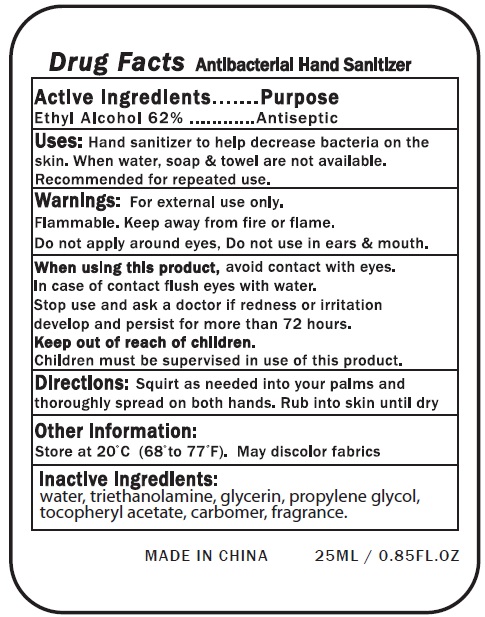 Drug Facts Antibacterial Hand Sanitizer

Active Ingredients.......Purpose
Ethyl Alcohol 62% ............Antiseptic

Uses: Hand sanitizer to help decrease bacteria on the skin. When water, soap & towel are not available. Recommended for repeated use.

Warnings: For external use only.
Flammable. Keep away from fire or flame.
Do not apply around eyes, Do not use in ears & mouth.

When using this product, avoid contact with eyes.
In case of contact flush eyes with water.
Stop use and ask a doctor if redness or irritation develop and persist for more than 72 hours.
Keep out of reach of children.
Children must be supervised in use of this product.

Directions: Squirt as needed into your palms and thoroughly spread on both hands. Rub into skin until dry

Other Information:
Store at 20°C (68°to 77°F). May discolor fabrics

Inactive Ingredients:
water, triethanolamine, glycerin, propylene glycol, tocopheryl acetate, carbomer, fragrance.

MADE IN CHINA 25ML / 0.85FL.OZ